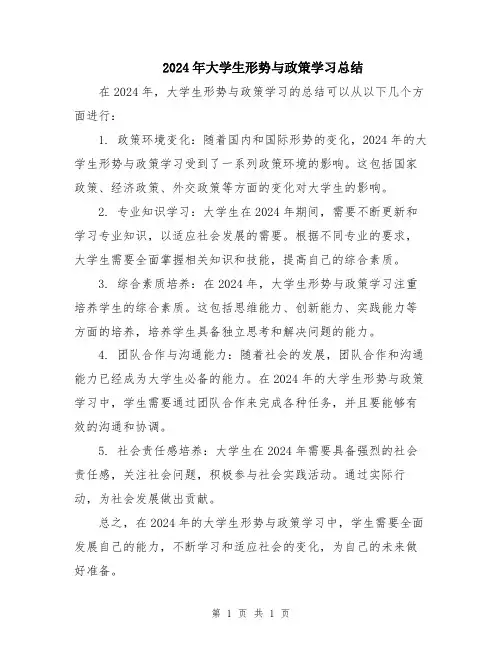 2024年大学生形势与政策学习总结

在2024年，大学生形势与政策学习的总结可以从以下几个方面进行：

1. 政策环境变化：随着国内和国际形势的变化，2024年的大学生形势与政策学习受到了一系列政策环境的影响。这包括国家政策、经济政策、外交政策等方面的变化对大学生的影响。

2. 专业知识学习：大学生在2024年期间，需要不断更新和学习专业知识，以适应社会发展的需要。根据不同专业的要求，大学生需要全面掌握相关知识和技能，提高自己的综合素质。

3. 综合素质培养：在2024年，大学生形势与政策学习注重培养学生的综合素质。这包括思维能力、创新能力、实践能力等方面的培养，培养学生具备独立思考和解决问题的能力。

4. 团队合作与沟通能力：随着社会的发展，团队合作和沟通能力已经成为大学生必备的能力。在2024年的大学生形势与政策学习中，学生需要通过团队合作来完成各种任务，并且要能够有效的沟通和协调。

5. 社会责任感培养：大学生在2024年需要具备强烈的社会责任感，关注社会问题，积极参与社会实践活动。通过实际行动，为社会发展做出贡献。

总之，在2024年的大学生形势与政策学习中，学生需要全面发展自己的能力，不断学习和适应社会的变化，为自己的未来做好准备。

第 1 页 共 1 页